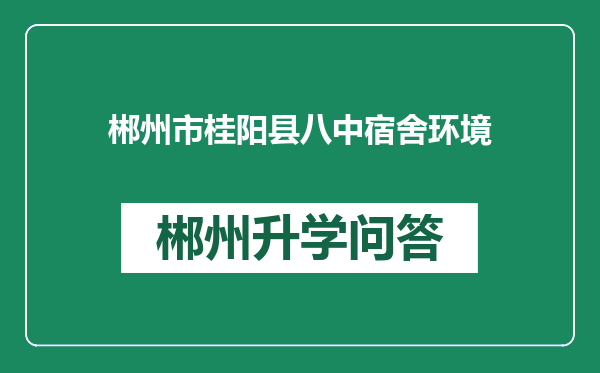 郴州市桂阳县八中宿舍环境

郴州升学问答